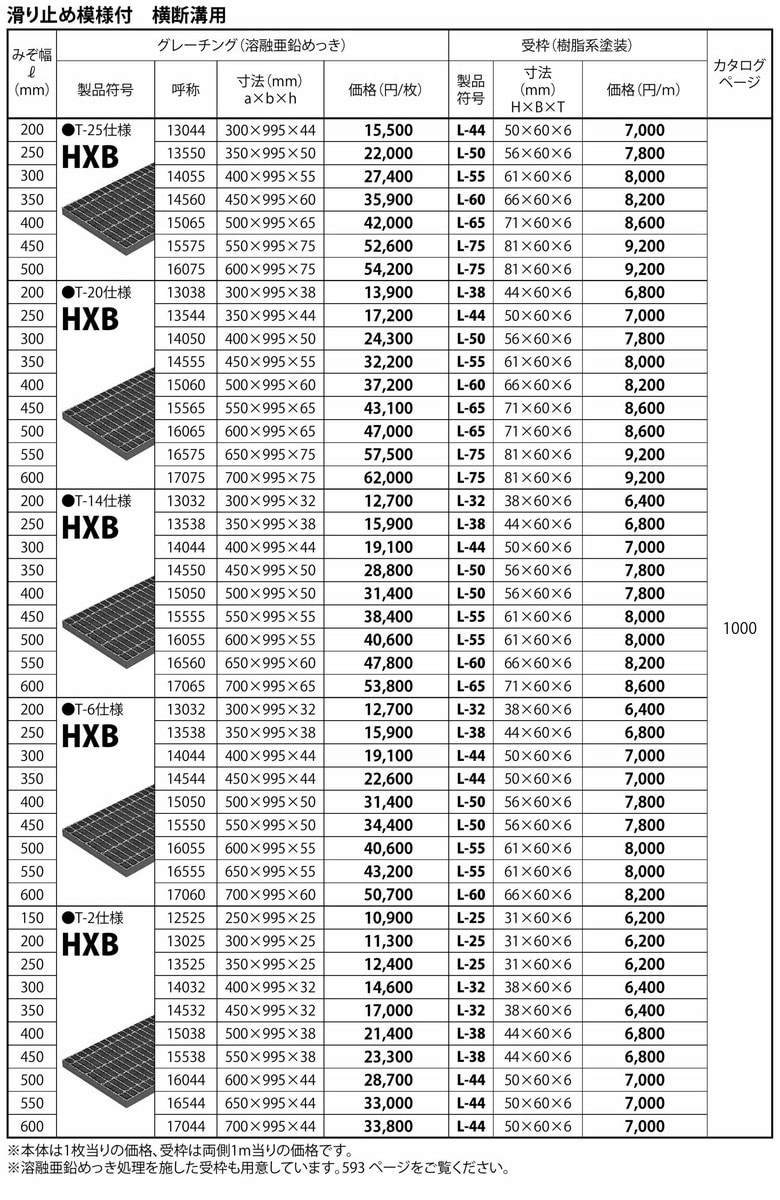 滑り止め模様付　横断溝用

| みぞ幅 ℓ (mm) | グレーチング(溶融亜鉛めっき) 製品符号 | 呼称 | 寸法(mm) a×b×h | 価格(円/枚) | 受枠(樹脂系塗装) 製品符号 | 寸法(mm) H×B×T | 価格(円/m) | カタログページ |
|---|---|---|---|---|---|---|---|---|
| 200 | ●T-25仕様 HXB | 13044 | 300×995×44 | 15,500 | L-44 | 50×60×6 | 7,000 | 1000 |
| 250 | | 13550 | 350×995×50 | 22,000 | L-50 | 56×60×6 | 7,800 | |
| 300 | | 14055 | 400×995×55 | 27,400 | L-55 | 61×60×6 | 8,000 | |
| 350 | | 14560 | 450×995×60 | 35,900 | L-60 | 66×60×6 | 8,200 | |
| 400 | | 15065 | 500×995×65 | 42,000 | L-65 | 71×60×6 | 8,600 | |
| 450 | | 15575 | 550×995×75 | 52,600 | L-75 | 81×60×6 | 9,200 | |
| 500 | | 16075 | 600×995×75 | 54,200 | L-75 | 81×60×6 | 9,200 | |
| 200 | ●T-20仕様 HXB | 13038 | 300×995×38 | 13,900 | L-38 | 44×60×6 | 6,800 | |
| 250 | | 13544 | 350×995×44 | 17,200 | L-44 | 50×60×6 | 7,000 | |
| 300 | | 14050 | 400×995×50 | 24,300 | L-50 | 56×60×6 | 7,800 | |
| 350 | | 14555 | 450×995×55 | 32,200 | L-55 | 61×60×6 | 8,000 | |
| 400 | | 15060 | 500×995×60 | 37,200 | L-60 | 66×60×6 | 8,200 | |
| 450 | | 15565 | 550×995×65 | 43,100 | L-65 | 71×60×6 | 8,600 | |
| 500 | | 16065 | 600×995×65 | 47,000 | L-65 | 71×60×6 | 8,600 | |
| 550 | | 16575 | 650×995×75 | 57,500 | L-75 | 81×60×6 | 9,200 | |
| 600 | | 17075 | 700×995×75 | 62,000 | L-75 | 81×60×6 | 9,200 | |
| 200 | ●T-14仕様 HXB | 13032 | 300×995×32 | 12,700 | L-32 | 38×60×6 | 6,400 | |
| 250 | | 13538 | 350×995×38 | 15,900 | L-38 | 44×60×6 | 6,800 | |
| 300 | | 14044 | 400×995×44 | 19,100 | L-44 | 50×60×6 | 7,000 | |
| 350 | | 14550 | 450×995×50 | 28,800 | L-50 | 56×60×6 | 7,800 | |
| 400 | | 15050 | 500×995×50 | 31,400 | L-50 | 56×60×6 | 7,800 | |
| 450 | | 15555 | 550×995×55 | 38,400 | L-55 | 61×60×6 | 8,000 | |
| 500 | | 16055 | 600×995×55 | 40,600 | L-55 | 61×60×6 | 8,000 | |
| 550 | | 16560 | 650×995×60 | 47,800 | L-60 | 66×60×6 | 8,200 | |
| 600 | | 17065 | 700×995×65 | 53,800 | L-65 | 71×60×6 | 8,600 | |
| 200 | ●T-6仕様 HXB | 13032 | 300×995×32 | 12,700 | L-32 | 38×60×6 | 6,400 | |
| 250 | | 13538 | 350×995×38 | 15,900 | L-38 | 44×60×6 | 6,800 | |
| 300 | | 14044 | 400×995×44 | 19,100 | L-44 | 50×60×6 | 7,000 | |
| 350 | | 14544 | 450×995×44 | 22,600 | L-44 | 50×60×6 | 7,000 | |
| 400 | | 15050 | 500×995×50 | 31,400 | L-50 | 56×60×6 | 7,800 | |
| 450 | | 15550 | 550×995×50 | 34,400 | L-50 | 56×60×6 | 7,800 | |
| 500 | | 16055 | 600×995×55 | 40,600 | L-55 | 61×60×6 | 8,000 | |
| 550 | | 16555 | 650×995×55 | 43,200 | L-55 | 61×60×6 | 8,000 | |
| 600 | | 17060 | 700×995×60 | 50,700 | L-60 | 66×60×6 | 8,200 | |
| 150 | ●T-2仕様 HXB | 12525 | 250×995×25 | 10,900 | L-25 | 31×60×6 | 6,200 | |
| 200 | | 13025 | 300×995×25 | 11,300 | L-25 | 31×60×6 | 6,200 | |
| 250 | | 13525 | 350×995×25 | 12,400 | L-25 | 31×60×6 | 6,200 | |
| 300 | | 14032 | 400×995×32 | 14,600 | L-32 | 38×60×6 | 6,400 | |
| 350 | | 14532 | 450×995×32 | 17,000 | L-32 | 38×60×6 | 6,400 | |
| 400 | | 15038 | 500×995×38 | 21,400 | L-38 | 44×60×6 | 6,800 | |
| 450 | | 15538 | 550×995×38 | 23,300 | L-38 | 44×60×6 | 6,800 | |
| 500 | | 16044 | 600×995×44 | 28,700 | L-44 | 50×60×6 | 7,000 | |
| 550 | | 16544 | 650×995×44 | 33,000 | L-44 | 50×60×6 | 7,000 | |
| 600 | | 17044 | 700×995×44 | 33,800 | L-44 | 50×60×6 | 7,000 | |

※本体は1枚当りの価格、受枠は両側1m当りの価格です。
※溶融亜鉛めっき処理を施した受枠も用意しています。593 ページをご覧ください。